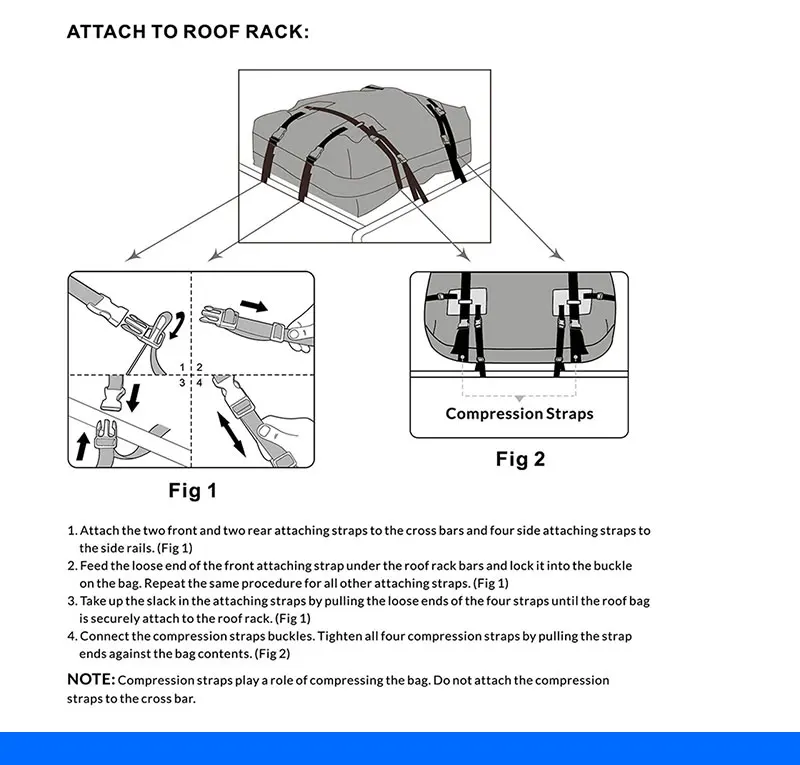 ATTACH TO ROOF RACK:

1 2
3 4

Fig 1

Compression Straps

Fig 2

1. Attach the two front and two rear attaching straps to the cross bars and four side attaching straps to the side rails. (Fig 1)
2. Feed the loose end of the front attaching strap under the roof rack bars and lock it into the buckle on the bag. Repeat the same procedure for all other attaching straps. (Fig 1)
3. Take up the slack in the attaching straps by pulling the loose ends of the four straps until the roof bag is securely attach to the roof rack. (Fig 1)
4. Connect the compression straps buckles. Tighten all four compression straps by pulling the strap ends against the bag contents. (Fig 2)

NOTE: Compression straps play a role of compressing the bag. Do not attach the compression straps to the cross bar.